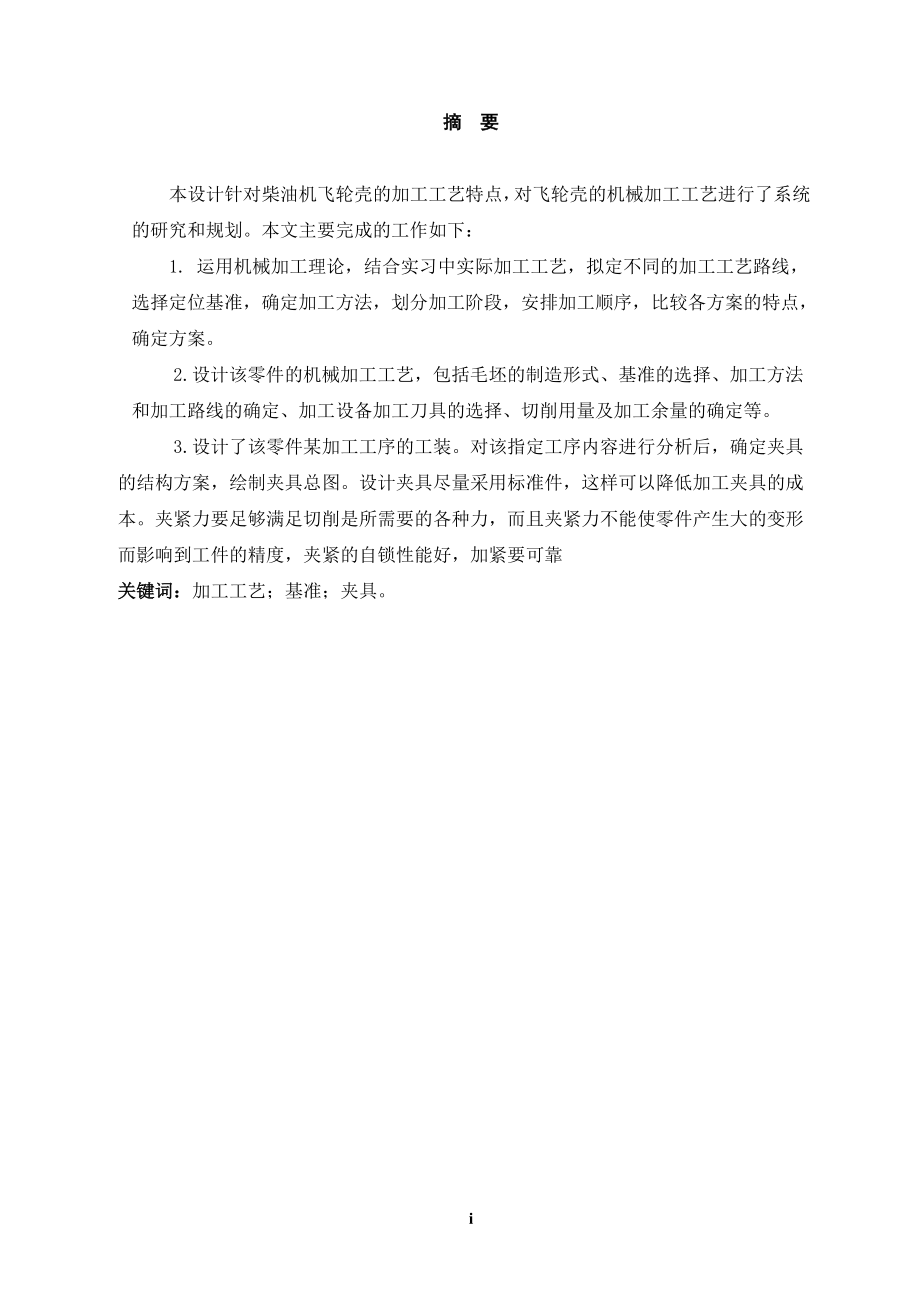 摘　要

本设计针对柴油机飞轮壳的加工工艺特点，对飞轮壳的机械加工工艺进行了系统的研究和规划。本文主要完成的工作如下：

1. 运用机械加工理论，结合实习中实际加工工艺，拟定不同的加工工艺路线，选择定位基准，确定加工方法，划分加工阶段，安排加工顺序，比较各方案的特点，确定方案。

2.设计该零件的机械加工工艺，包括毛坯的制造形式、基准的选择、加工方法和加工路线的确定、加工设备加工刀具的选择、切削用量及加工余量的确定等。

3.设计了该零件某加工工序的工装。对该指定工序内容进行分析后，确定夹具的结构方案，绘制夹具总图。设计夹具尽量采用标准件，这样可以降低加工夹具的成本。夹紧力要足够满足切削是所需要的各种力，而且夹紧力不能使零件产生大的变形而影响到工件的精度，夹紧的自锁性能好，加紧要可靠

关键词：加工工艺；基准；夹具。

i